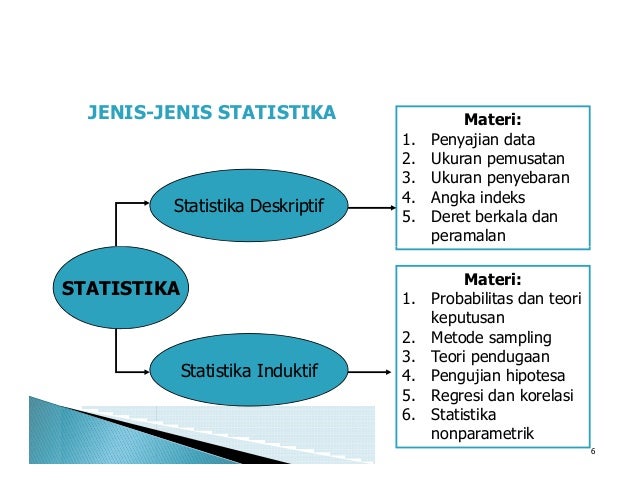 JENIS-JENIS STATISTIKA

STATISTIKA

Statistika Deskriptif

Materi:
1. Penyajian data
2. Ukuran pemusatan
3. Ukuran penyebaran
4. Angka indeks
5. Deret berkala dan peramalan

Statistika Induktif

Materi:
1. Probabilitas dan teori keputusan
2. Metode sampling
3. Teori pendugaan
4. Pengujian hipotesa
5. Regresi dan korelasi
6. Statistika nonparametrik

6